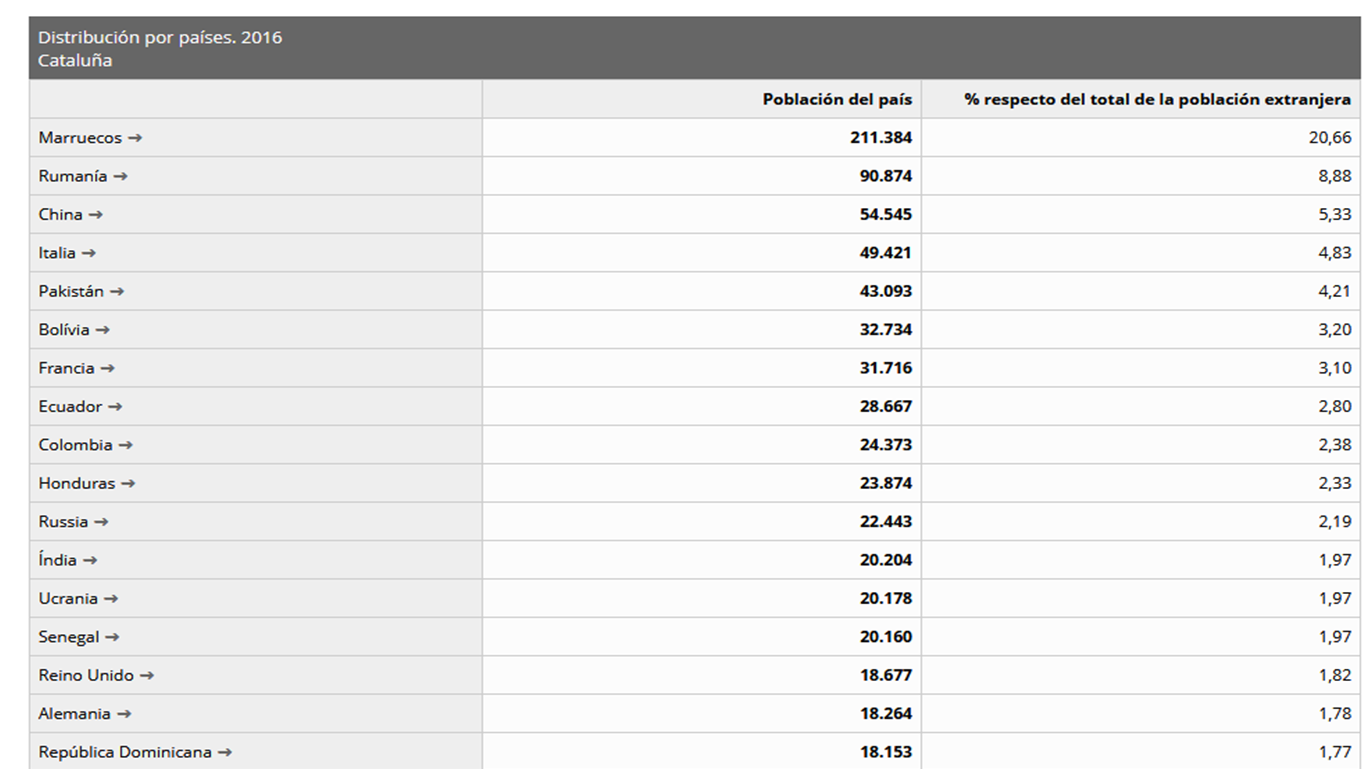 Distribución por países. 2016
Cataluña

|  | Población del país | % respecto del total de la población extranjera |
|---|---|---|
| Marruecos → | 211.384 | 20,66 |
| Rumanía → | 90.874 | 8,88 |
| China → | 54.545 | 5,33 |
| Italia → | 49.421 | 4,83 |
| Pakistán → | 43.093 | 4,21 |
| Bolívia → | 32.734 | 3,20 |
| Francia → | 31.716 | 3,10 |
| Ecuador → | 28.667 | 2,80 |
| Colombia → | 24.373 | 2,38 |
| Honduras → | 23.874 | 2,33 |
| Russia → | 22.443 | 2,19 |
| Índia → | 20.204 | 1,97 |
| Ucrania → | 20.178 | 1,97 |
| Senegal → | 20.160 | 1,97 |
| Reino Unido → | 18.677 | 1,82 |
| Alemania → | 18.264 | 1,78 |
| República Dominicana → | 18.153 | 1,77 |